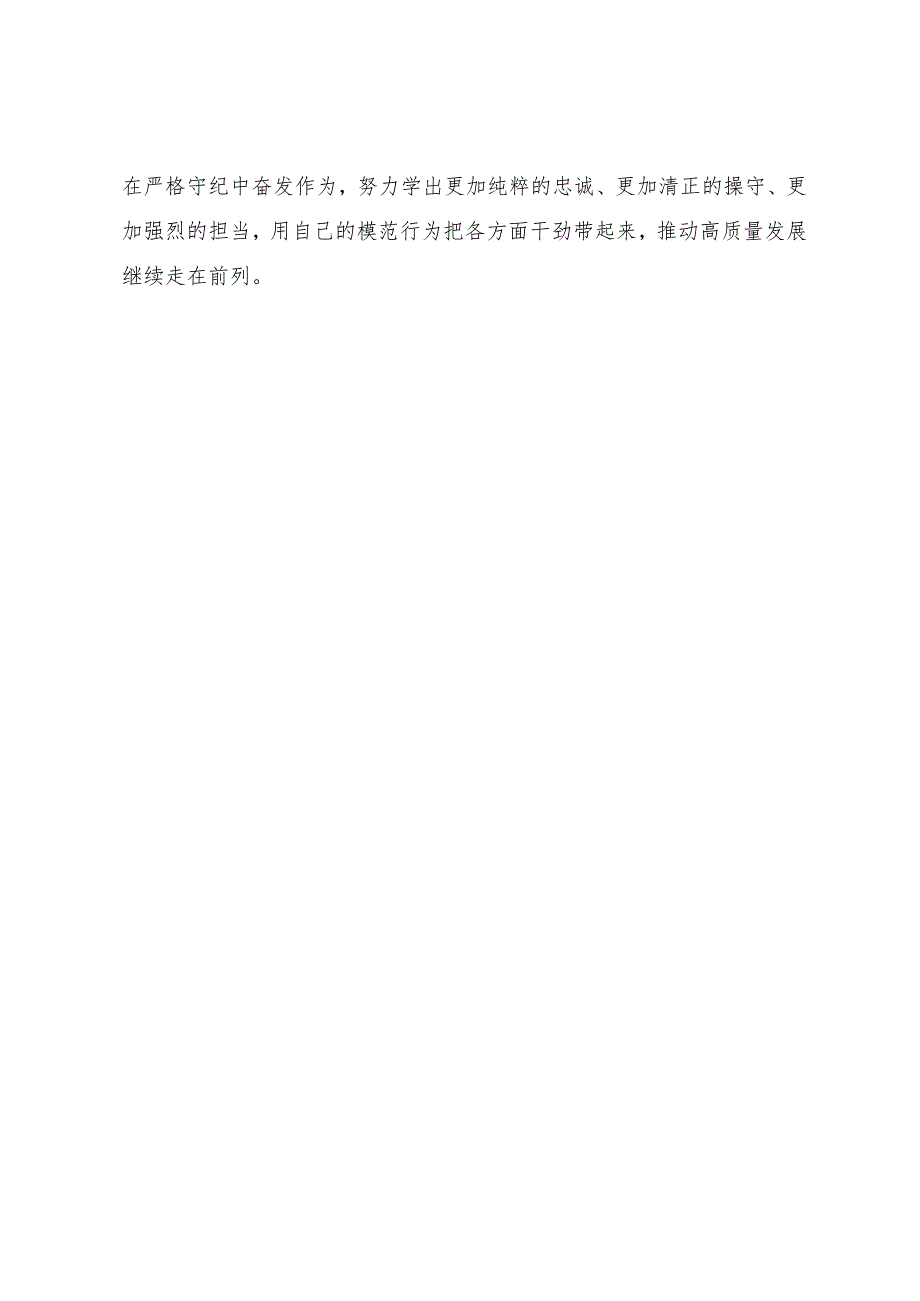 在严格守纪中奋发作为，努力学出更加纯粹的忠诚、更加清正的操守、更加强烈的担当，用自己的模范行为把各方面干劲带起来，推动高质量发展继续走在前列。